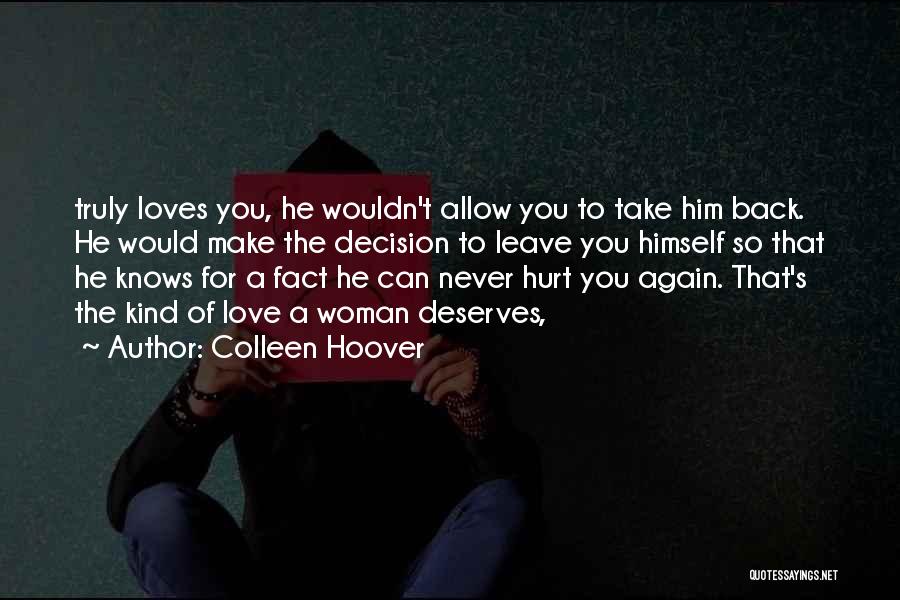 truly loves you, he wouldn't allow you to take him back. He would make the decision to leave you himself so that he knows for a fact he can never hurt you again. That's the kind of love a woman deserves,

~ Author: Colleen Hoover

QUOTESSAYINGS.NET